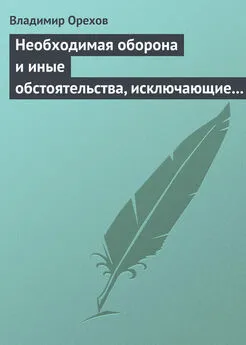 Владимир Орехов

Необходимая оборона и иные обстоятельства, исключающие…